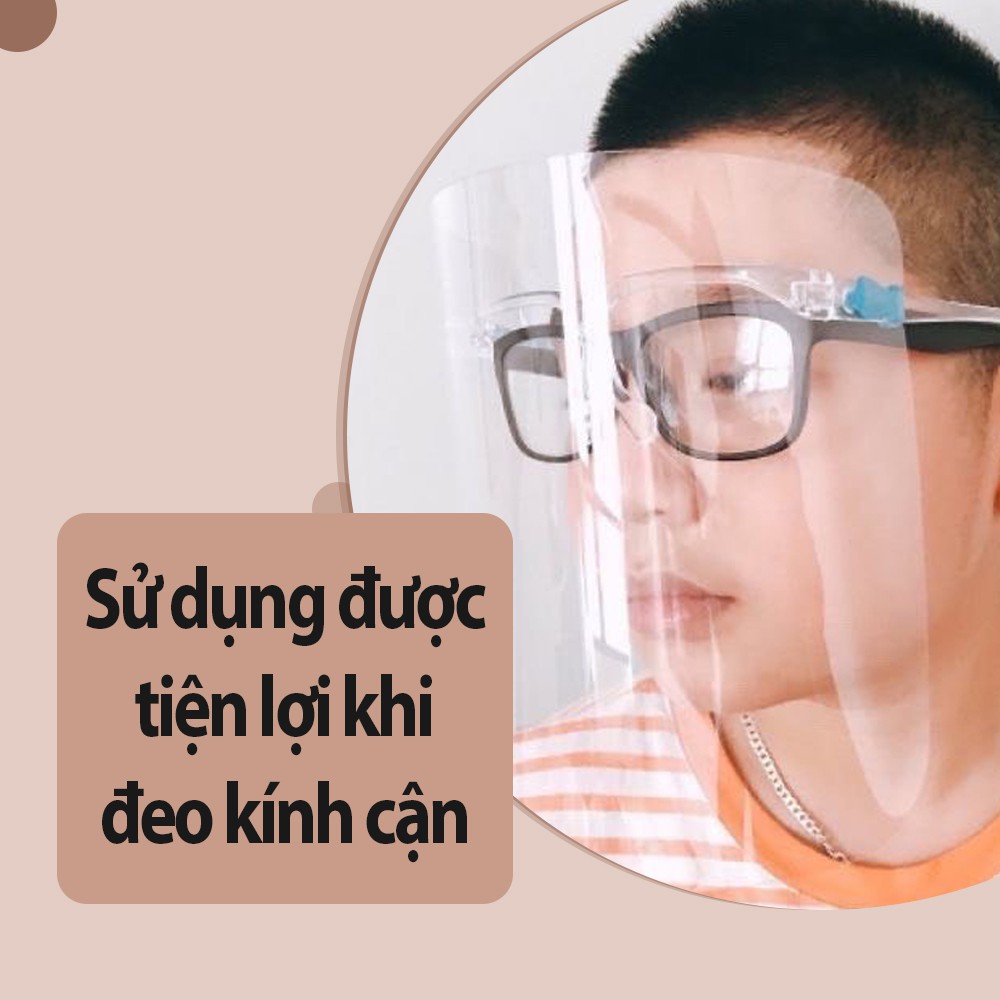 Sử dụng được tiện lợi khi đeo kính cận